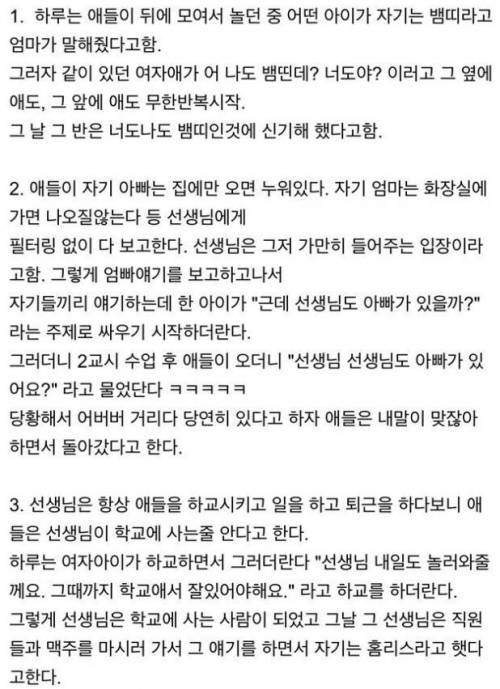 1. 하루는 애들이 뒤에 모여서 놀던 중 어떤 아이가 자기는 뱀띠라고 엄마가 말해줬다고함.
그러자 같이 있던 여자애가 어 나도 뱀띤데? 너도야? 이러고 그 옆에 애도, 그 앞에 애도 무한반복시작.
그 날 그 반은 너도나도 뱀띠인것에 신기해 했다고함.

2. 애들이 자기 아빠는 집에만 오면 누워있다. 자기 엄마는 화장실에 가면 나오질않는다 등 선생님에게
필터링 없이 다 보고한다. 선생님은 그저 가만히 들어주는 입장이라고함. 그렇게 엄빠얘기를 보고하고나서
자기들끼리 얘기하는데 한 아이가 "근데 선생님도 아빠가 있을까?" 라는 주제로 싸우기 시작하더란다.
그러더니 2교시 수업 후 애들이 오더니 "선생님 선생님도 아빠가 있어요?" 라고 물었단다 ㅋㅋㅋㅋㅋ
당황해서 어버버 거리다 당연히 있다고 하자 애들은 내말이 맞잖아 하면서 돌아갔다고 한다.

3. 선생님은 항상 애들을 하교시키고 일을 하고 퇴근을 하다보니 애들은 선생님이 학교에 사는줄 안다고 한다.
하루는 여자아이가 하교하면서 그러더란다 "선생님 내일도 놀러와줄께요. 그때까지 학교애서 잘있어야해요." 라고 하교를 하더란다.
그렇게 선생님은 학교에 사는 사람이 되었고 그날 그 선생님은 직원들과 맥주를 마시러 가서 그 얘기를 하면서 자기는 홈리스라고 햇다고한다.